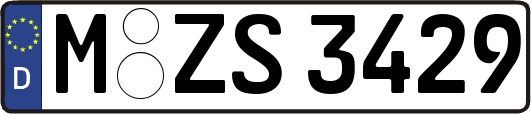 D
M ZS 3429